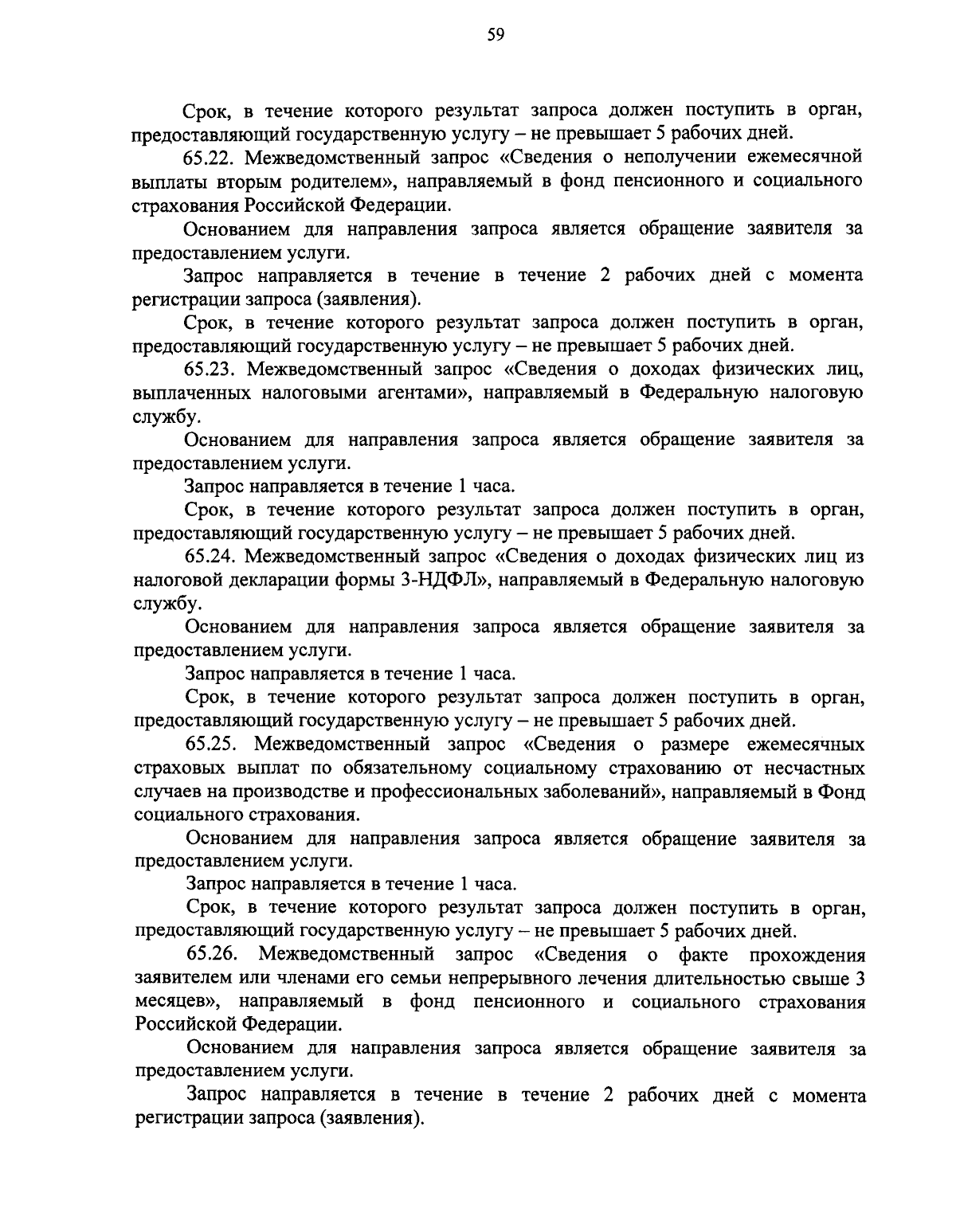 59

Срок, в течение которого результат запроса должен поступить в орган, предоставляющий государственную услугу – не превышает 5 рабочих дней.

65.22. Межведомственный запрос «Сведения о неполучении ежемесячной выплаты вторым родителем», направляемый в фонд пенсионного и социального страхования Российской Федерации.

Основанием для направления запроса является обращение заявителя за предоставлением услуги.

Запрос направляется в течение в течение 2 рабочих дней с момента регистрации запроса (заявления).

Срок, в течение которого результат запроса должен поступить в орган, предоставляющий государственную услугу – не превышает 5 рабочих дней.

65.23. Межведомственный запрос «Сведения о доходах физических лиц, выплаченных налоговыми агентами», направляемый в Федеральную налоговую службу.

Основанием для направления запроса является обращение заявителя за предоставлением услуги.

Запрос направляется в течение 1 часа.

Срок, в течение которого результат запроса должен поступить в орган, предоставляющий государственную услугу – не превышает 5 рабочих дней.

65.24. Межведомственный запрос «Сведения о доходах физических лиц из налоговой декларации формы 3-НДФЛ», направляемый в Федеральную налоговую службу.

Основанием для направления запроса является обращение заявителя за предоставлением услуги.

Запрос направляется в течение 1 часа.

Срок, в течение которого результат запроса должен поступить в орган, предоставляющий государственную услугу – не превышает 5 рабочих дней.

65.25. Межведомственный запрос «Сведения о размере ежемесячных страховых выплат по обязательному социальному страхованию от несчастных случаев на производстве и профессиональных заболеваний», направляемый в Фонд социального страхования.

Основанием для направления запроса является обращение заявителя за предоставлением услуги.

Запрос направляется в течение 1 часа.

Срок, в течение которого результат запроса должен поступить в орган, предоставляющий государственную услугу – не превышает 5 рабочих дней.

65.26. Межведомственный запрос «Сведения о факте прохождения заявителем или членами его семьи непрерывного лечения длительностью свыше 3 месяцев», направляемый в фонд пенсионного и социального страхования Российской Федерации.

Основанием для направления запроса является обращение заявителя за предоставлением услуги.

Запрос направляется в течение в течение 2 рабочих дней с момента регистрации запроса (заявления).